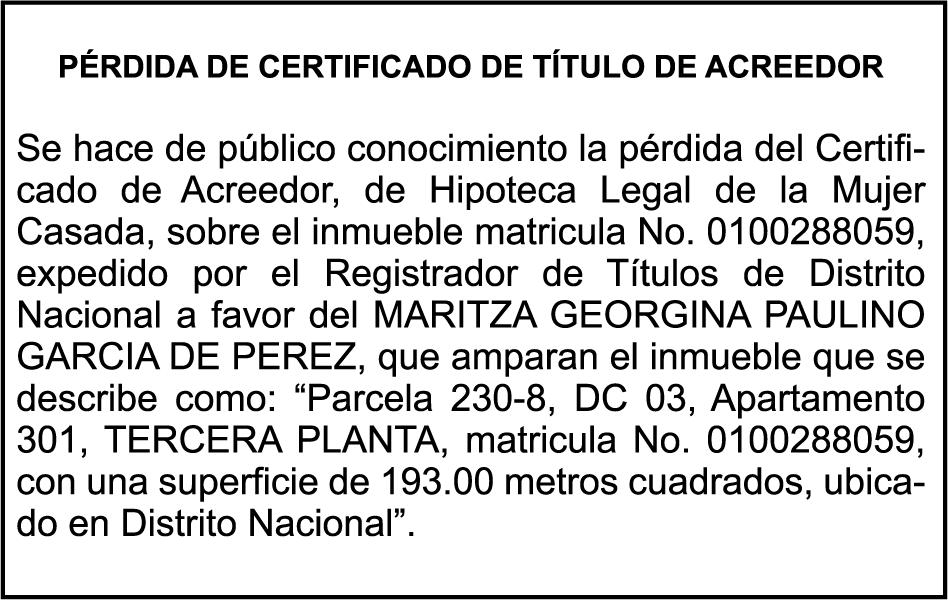 PÉRDIDA DE CERTIFICADO DE TÍTULO DE ACREEDOR

Se hace de público conocimiento la pérdida del Certificado de Acreedor, de Hipoteca Legal de la Mujer Casada, sobre el inmueble matricula No. 0100288059, expedido por el Registrador de Títulos de Distrito Nacional a favor del MARITZA GEORGINA PAULINO GARCIA DE PEREZ, que amparan el inmueble que se describe como: “Parcela 230-8, DC 03, Apartamento 301, TERCERA PLANTA, matricula No. 0100288059, con una superficie de 193.00 metros cuadrados, ubicado en Distrito Nacional”.